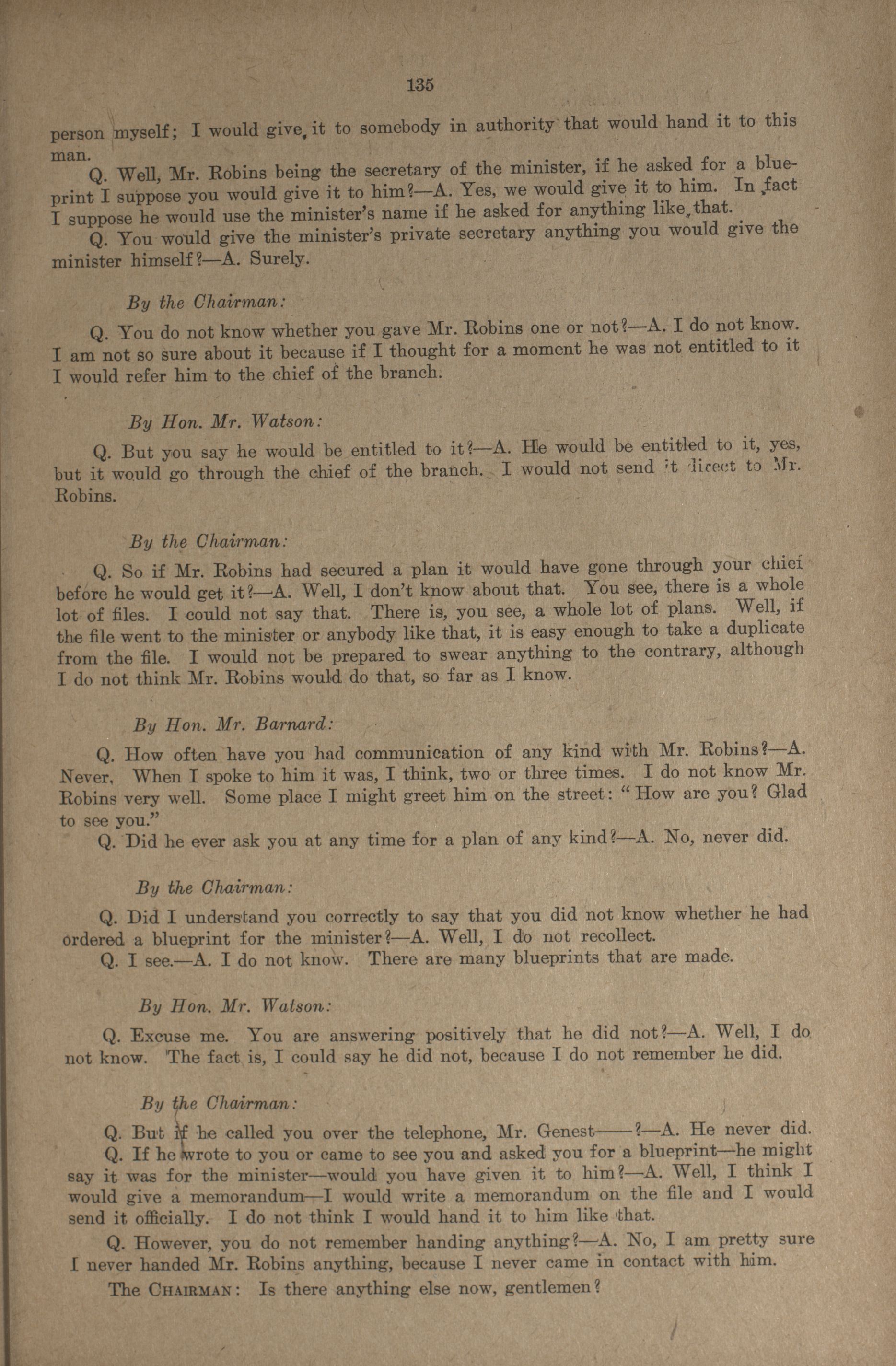 135

person myself; I would give it to somebody in authority that would hand it to this man.

Q. Well, Mr. Robins being the secretary of the minister, if he asked for a blueprint I suppose you would give it to him?—A. Yes, we would give it to him. In fact I suppose he would use the minister's name if he asked for anything like that.

Q. You would give the minister's private secretary anything you would give the minister himself?—A. Surely.

By the Chairman:

Q. You do not know whether you gave Mr. Robins one or not?—A. I do not know. I am not so sure about it because if I thought for a moment he was not entitled to it I would refer him to the chief of the branch.

By Hon. Mr. Watson:

Q. But you say he would be entitled to it?—A. He would be entitled to it, yes, but it would go through the chief of the branch. I would not send it direct to Mr. Robins.

By the Chairman:

Q. So if Mr. Robins had secured a plan it would have gone through your chief before he would get it?—A. Well, I don't know about that. You see, there is a whole lot of files. I could not say that. There is, you see, a whole lot of plans. Well, if the file went to the minister or anybody like that, it is easy enough to take a duplicate from the file. I would not be prepared to swear anything to the contrary, although I do not think Mr. Robins would do that, so far as I know.

By Hon. Mr. Barnard:

Q. How often have you had communication of any kind with Mr. Robins?—A. Never. When I spoke to him it was, I think, two or three times. I do not know Mr. Robins very well. Some place I might greet him on the street: "How are you? Glad to see you."

Q. Did he ever ask you at any time for a plan of any kind?—A. No, never did.

By the Chairman:

Q. Did I understand you correctly to say that you did not know whether he had ordered a blueprint for the minister?—A. Well, I do not recollect.

Q. I see.—A. I do not know. There are many blueprints that are made.

By Hon. Mr. Watson:

Q. Excuse me. You are answering positively that he did not?—A. Well, I do not know. The fact is, I could say he did not, because I do not remember he did.

By the Chairman:

Q. But if he called you over the telephone, Mr. Genest——?—A. He never did.

Q. If he wrote to you or came to see you and asked you for a blueprint—he might say it was for the minister—would you have given it to him?—A. Well, I think I would give a memorandum—I would write a memorandum on the file and I would send it officially. I do not think I would hand it to him like that.

Q. However, you do not remember handing anything?—A. No, I am pretty sure I never handed Mr. Robins anything, because I never came in contact with him.

The CHAIRMAN: Is there anything else now, gentlemen?